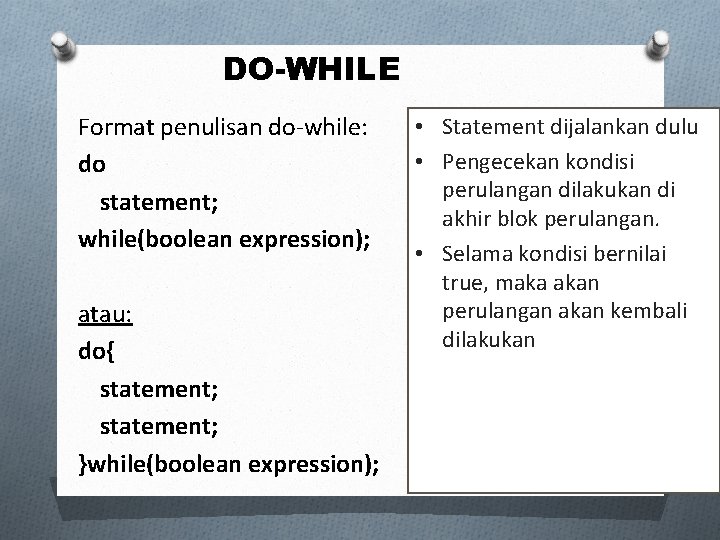 DO-WHILE

Format penulisan do-while:
do
statement;
while(boolean expression);

atau:
do{
statement;
statement;
}while(boolean expression);

• Statement dijalankan dulu
• Pengecekan kondisi perulangan dilakukan di akhir blok perulangan.
• Selama kondisi bernilai true, maka akan perulangan akan kembali dilakukan